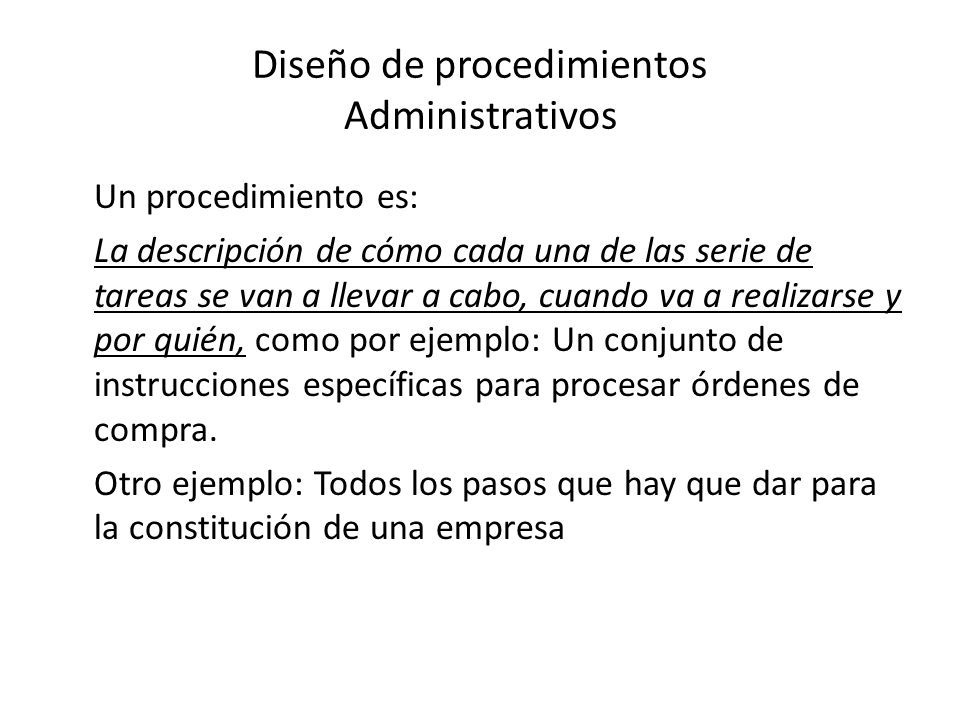 Diseño de procedimientos Administrativos

Un procedimiento es:

La descripción de cómo cada una de las serie de tareas se van a llevar a cabo, cuando va a realizarse y por quién, como por ejemplo: Un conjunto de instrucciones específicas para procesar órdenes de compra.

Otro ejemplo: Todos los pasos que hay que dar para la constitución de una empresa